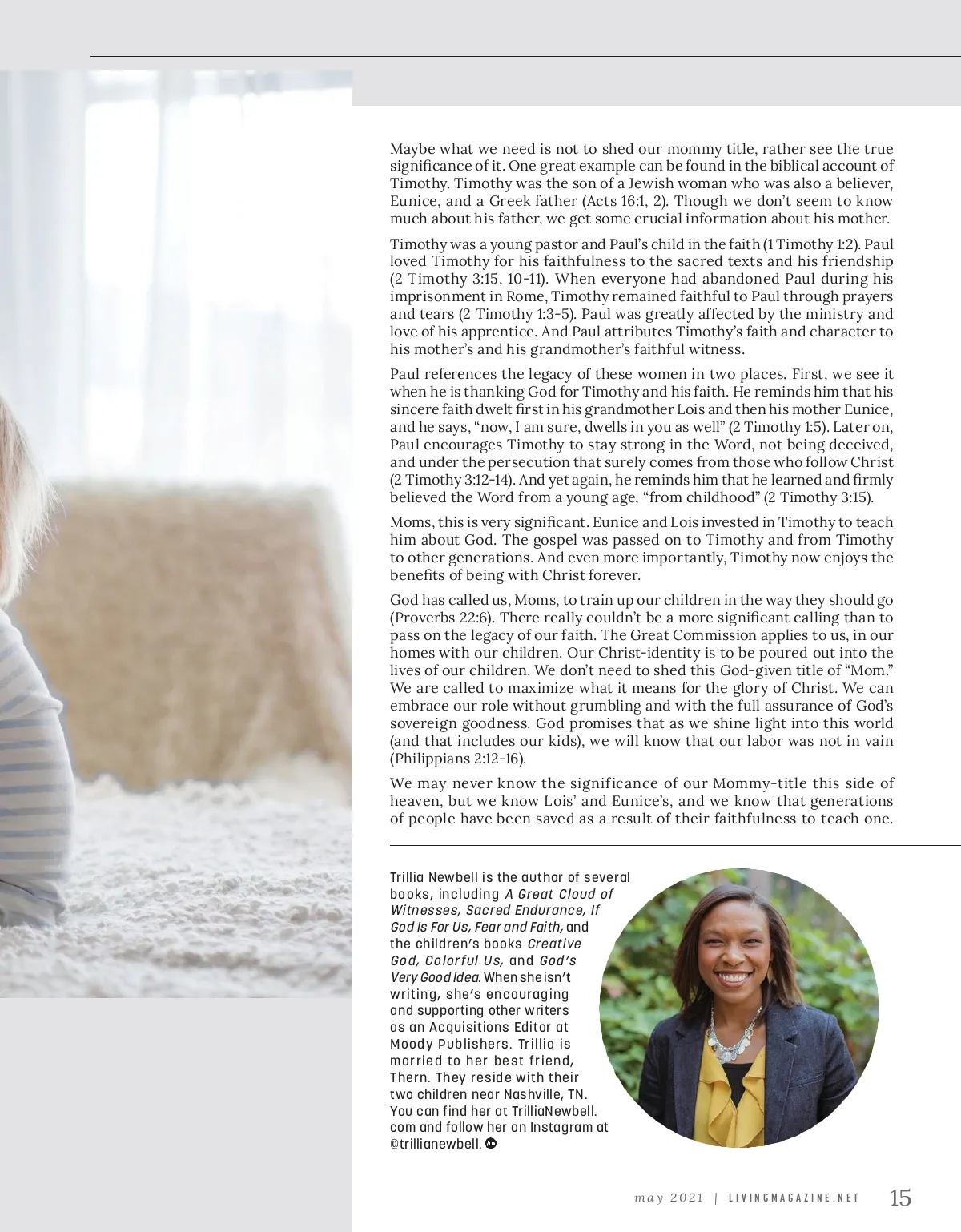 Maybe what we need is not to shed our mommy title, rather see the true significance of it. One great example can be found in the biblical account of Timothy. Timothy was the son of a Jewish woman who was also a believer, Eunice, and a Greek father (Acts 16:1, 2). Though we don't seem to know much about his father, we get some crucial information about his mother.

Timothy was a young pastor and Paul's child in the faith (1 Timothy 1:2). Paul loved Timothy for his faithfulness to the sacred texts and his friendship (2 Timothy 3:15, 10-11). When everyone had abandoned Paul during his imprisonment in Rome, Timothy remained faithful to Paul through prayers and tears (2 Timothy 1:3-5). Paul was greatly affected by the ministry and love of his apprentice. And Paul attributes Timothy's faith and character to his mother's and his grandmother's faithful witness.

Paul references the legacy of these women in two places. First, we see it when he is thanking God for Timothy and his faith. He reminds him that his sincere faith dwelt first in his grandmother Lois and then his mother Eunice, and he says, "now, I am sure, dwells in you as well" (2 Timothy 1:5). Later on, Paul encourages Timothy to stay strong in the Word, not being deceived, and under the persecution that surely comes from those who follow Christ (2 Timothy 3:12-14). And yet again, he reminds him that he learned and firmly believed the Word from a young age, "from childhood" (2 Timothy 3:15).

Moms, this is very significant. Eunice and Lois invested in Timothy to teach him about God. The gospel was passed on to Timothy and from Timothy to other generations. And even more importantly, Timothy now enjoys the benefits of being with Christ forever.

God has called us, Moms, to train up our children in the way they should go (Proverbs 22:6). There really couldn't be a more significant calling than to pass on the legacy of our faith. The Great Commission applies to us, in our homes with our children. Our Christ-identity is to be poured out into the lives of our children. We don't need to shed this God-given title of "Mom." We are called to maximize what it means for the glory of Christ. We can embrace our role without grumbling and with the full assurance of God's sovereign goodness. God promises that as we shine light into this world (and that includes our kids), we will know that our labor was not in vain (Philippians 2:12-16).

We may never know the significance of our Mommy-title this side of heaven, but we know Lois' and Eunice's, and we know that generations of people have been saved as a result of their faithfulness to teach one.

Trillia Newbell is the author of several books, including A Great Cloud of Witnesses, Sacred Endurance, If God Is For Us, Fear and Faith, and the children's books Creative God, Colorful Us, and God's Very Good Idea. When she isn't writing, she's encouraging and supporting other writers as an Acquisitions Editor at Moody Publishers. Trillia is married to her best friend, Thern. They reside with their two children near Nashville, TN. You can find her at TrilliaNewbell.com and follow her on Instagram at @trillianewbell.

may 2021 | LIVINGMAGAZINE.NET 15